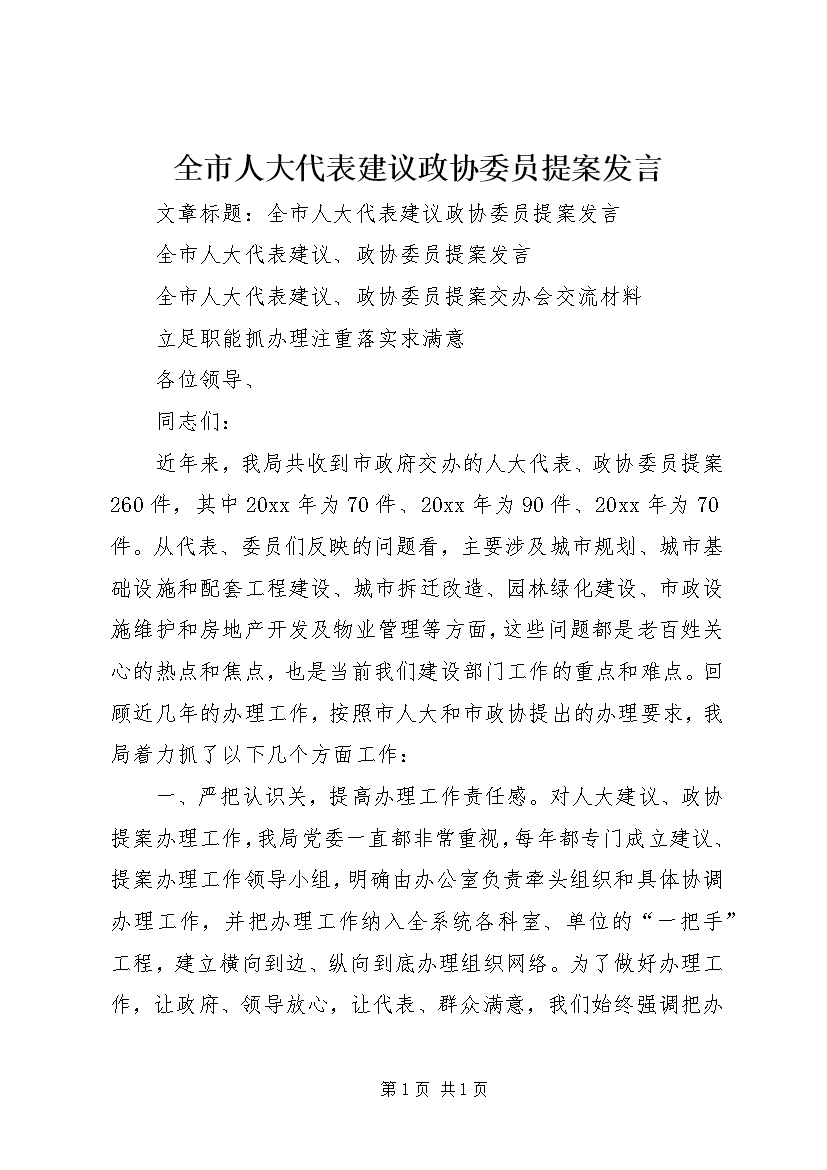 全市人大代表建议政协委员提案发言

文章标题：全市人大代表建议政协委员提案发言

全市人大代表建议、政协委员提案发言

全市人大代表建议、政协委员提案交办会交流材料

立足职能抓办理注重落实求满意

各位领导、

同志们：

近年来，我局共收到市政府交办的人大代表、政协委员提案260件，其中20xx年为70件、20xx年为90件、20xx年为70件。从代表、委员们反映的问题看，主要涉及城市规划、城市基础设施和配套工程建设、城市拆迁改造、园林绿化建设、市政设施维护和房地产开发及物业管理等方面，这些问题都是老百姓关心的热点和焦点，也是当前我们建设部门工作的重点和难点。回顾近几年的办理工作，按照市人大和市政协提出的办理要求，我局着力抓了以下几个方面工作：

一、严把认识关，提高办理工作责任感。对人大建议、政协提案办理工作，我局党委一直都非常重视，每年都专门成立建议、提案办理工作领导小组，明确由办公室负责牵头组织和具体协调办理工作，并把办理工作纳入全系统各科室、单位的“一把手”工程，建立横向到边、纵向到底办理组织网络。为了做好办理工作，让政府、领导放心，让代表、群众满意，我们始终强调把办

第1页 共1页